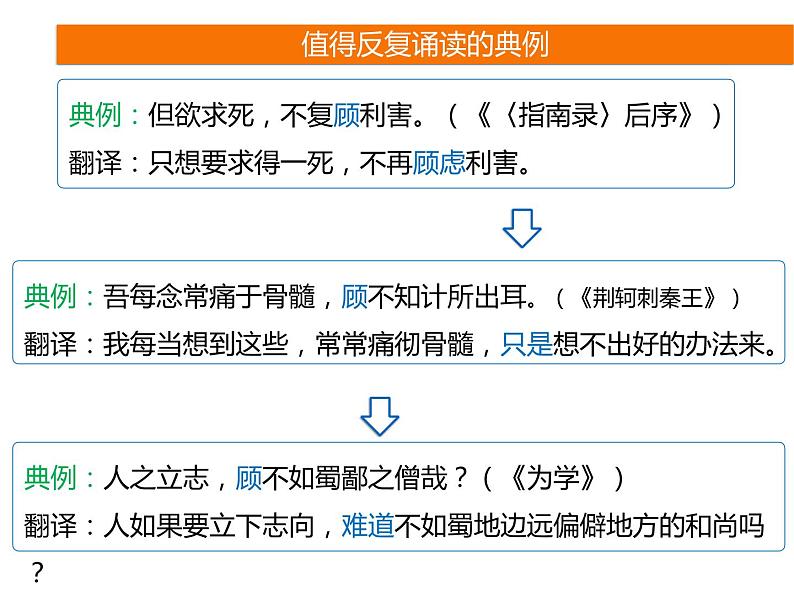 值得反复诵读的典例

典例：但欲求死，不复顾利害。（《〈指南录〉后序》）
翻译：只想要求得一死，不再顾虑利害。

典例：吾每念常痛于骨髓，顾不知计所出耳。（《荆轲刺秦王》）
翻译：我每当想到这些，常常痛彻骨髓，只是想不出好的办法来。

典例：人之立志，顾不如蜀鄙之僧哉？（《为学》）
翻译：人如果要立下志向，难道不如蜀地边远偏僻地方的和尚吗？